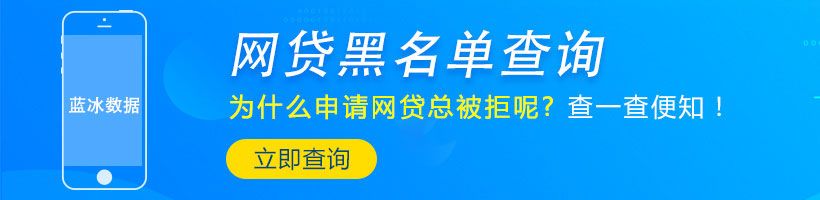 蓝冰数据

网贷黑名单查询

为什么申请网贷总被拒呢？查一查便知！

立即查询